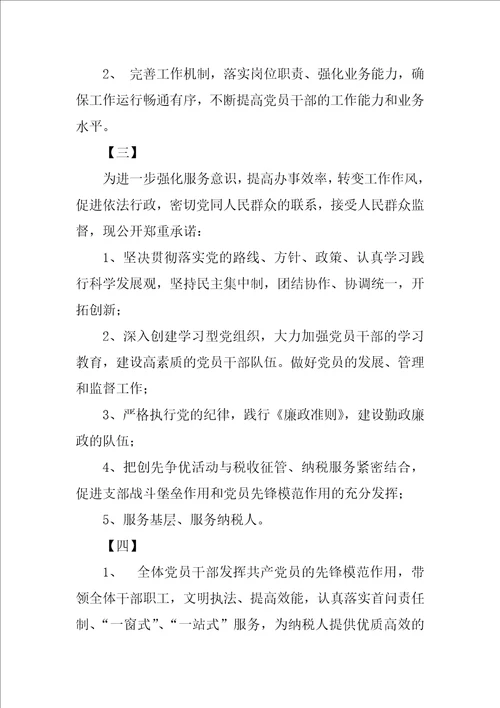 2、 完善工作机制，落实岗位职责、强化业务能力，确保工作运行畅通有序，不断提高党员干部的工作能力和业务水平。

【三】

为进一步强化服务意识，提高办事效率，转变工作作风，促进依法行政，密切党同人民群众的联系，接受人民群众监督，现公开郑重承诺：

1、坚决贯彻落实党的路线、方针、政策、认真学习践行科学发展观，坚持民主集中制，团结协作、协调统一，开拓创新；

2、深入创建学习型党组织，大力加强党员干部的学习教育，建设高素质的党员干部队伍。做好党员的发展、管理和监督工作；

3、严格执行党的纪律，践行《廉政准则》，建设勤政廉政的队伍；

4、把创先争优活动与税收征管、纳税服务紧密结合，促进支部战斗堡垒作用和党员先锋模范作用的充分发挥；

5、服务基层、服务纳税人。

【四】

1、 全体党员干部发挥共产党员的先锋模范作用，带领全体干部职工，文明执法、提高效能，认真落实首问责任制、“一窗式”、“一站式”服务，为纳税人提供优质高效的